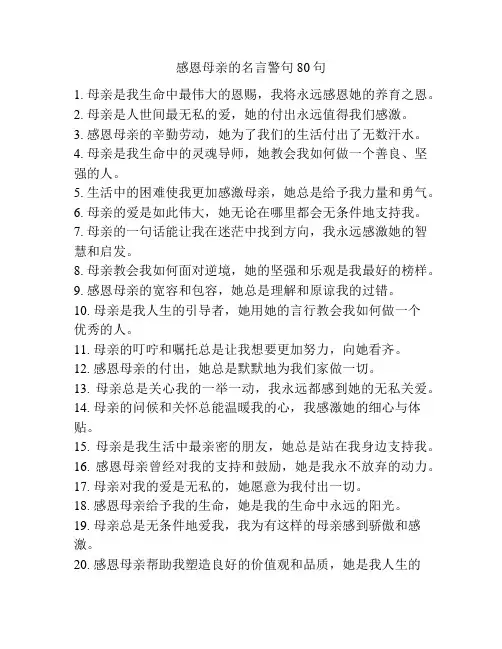 感恩母亲的名言警句 80 句

1. 母亲是我生命中最伟大的恩赐，我将永远感恩她的养育之恩。
2. 母亲是人世间最无私的爱，她的付出永远值得我们感激。
3. 感恩母亲的辛勤劳动，她为了我们的生活付出了无数汗水。
4. 母亲是我生命中的灵魂导师，她教会我如何做一个善良、坚强的人。
5. 生活中的困难使我更加感激母亲，她总是给予我力量和勇气。
6. 母亲的爱是如此伟大，她无论在哪里都会无条件地支持我。
7. 母亲的一句话能让我在迷茫中找到方向，我永远感激她的智慧和启发。
8. 母亲教会我如何面对逆境，她的坚强和乐观是我最好的榜样。
9. 感恩母亲的宽容和包容，她总是理解和原谅我的过错。
10. 母亲是我人生的引导者，她用她的言行教会我如何做一个优秀的人。
11. 母亲的叮咛和嘱托总是让我想要更加努力，向她看齐。
12. 感恩母亲的付出，她总是默默地为我们家做一切。
13. 母亲总是关心我的一举一动，我永远都感到她的无私关爱。
14. 母亲的问候和关怀总能温暖我的心，我感激她的细心与体贴。
15. 母亲是我生活中最亲密的朋友，她总是站在我身边支持我。
16. 感恩母亲曾经对我的支持和鼓励，她是我永不放弃的动力。
17. 母亲对我的爱是无私的，她愿意为我付出一切。
18. 感恩母亲给予我的生命，她是我的生命中永远的阳光。
19. 母亲总是无条件地爱我，我为有这样的母亲感到骄傲和感激。
20. 感恩母亲帮助我塑造良好的价值观和品质，她是我人生的